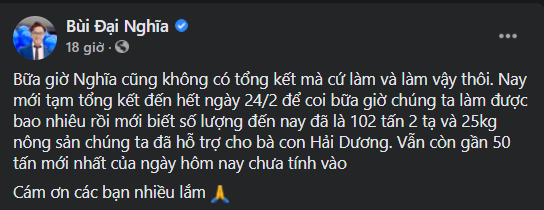 Bùi Đại Nghĩa
18 giờ ·

...

Bữa giờ Nghĩa cũng không có tổng kết mà cứ làm và làm vậy thôi. Nay mới tạm tổng kết đến hết ngày 24/2 để coi bữa giờ chúng ta làm được bao nhiêu rồi mới biết số lượng đến nay đã là 102 tấn 2 tạ và 25kg nông sản chúng ta đã hỗ trợ cho bà con Hải Dương. Vẫn còn gần 50 tấn mới nhất của ngày hôm nay chưa tính vào

Cám ơn các bạn nhiều lắm 🙏